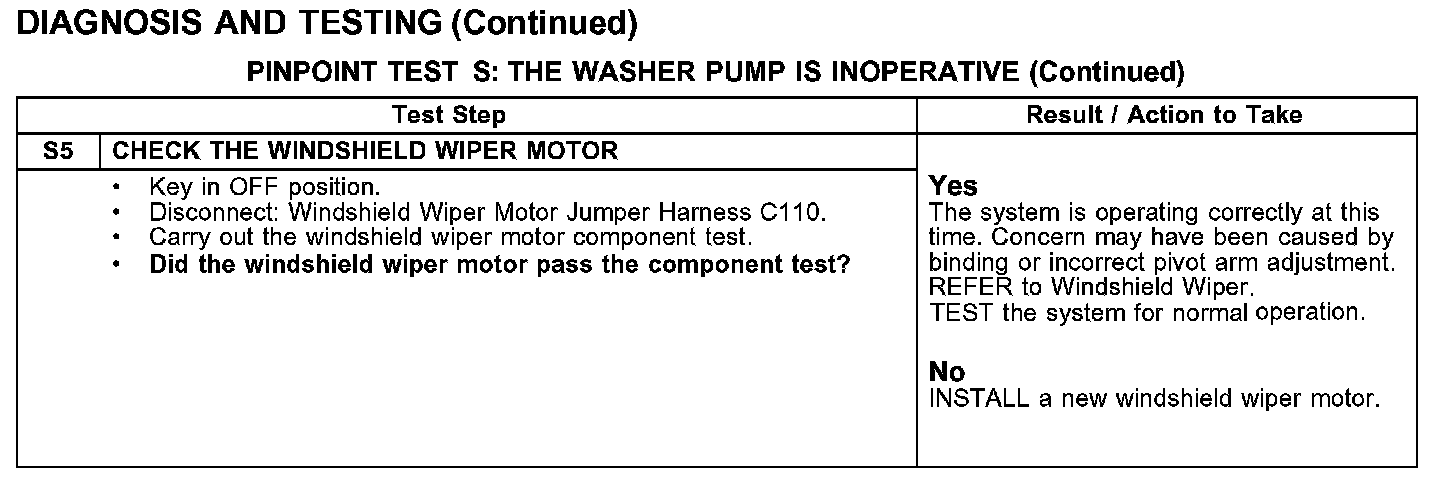 DIAGNOSIS AND TESTING (Continued)

PINPOINT TEST S: THE WASHER PUMP IS INOPERATIVE (Continued)

| Test Step | | Result / Action to Take |
|---|---|---|
| S5 | CHECK THE WINDSHIELD WIPER MOTOR | |
| | • Key in OFF position. • Disconnect: Windshield Wiper Motor Jumper Harness C110. • Carry out the windshield wiper motor component test. • Did the windshield wiper motor pass the component test? | Yes The system is operating correctly at this time. Concern may have been caused by binding or incorrect pivot arm adjustment. REFER to Windshield Wiper. TEST the system for normal operation. No INSTALL a new windshield wiper motor. |